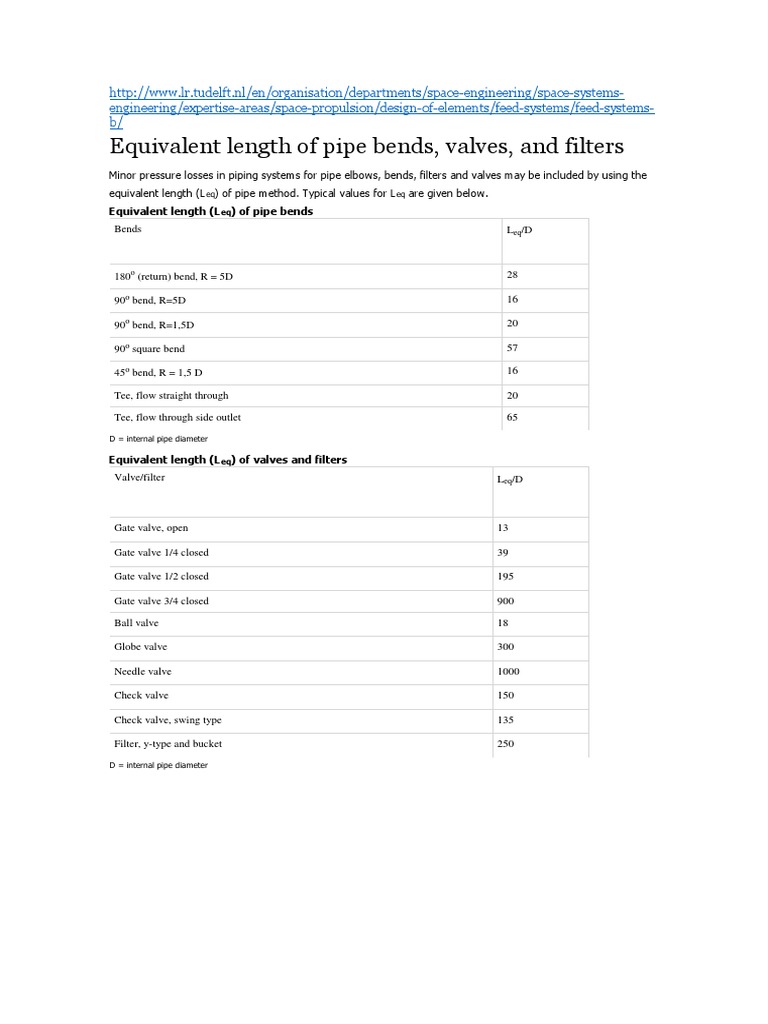 http://www.lr.tudelft.nl/en/organisation/departments/space-engineering/space-systems-engineering/expertise-areas/space-propulsion/design-of-elements/feed-systems/feed-systems-b/

Equivalent length of pipe bends, valves, and filters

Minor pressure losses in piping systems for pipe elbows, bends, filters and valves may be included by using the equivalent length ($L_{eq}$) of pipe method. Typical values for $L_{eq}$ are given below.

Equivalent length ($L_{eq}$) of pipe bends

| Bends | $L_{eq}/D$ |
|---|---|
| $180^o$ (return) bend, R = 5D | 28 |
| $90^o$ bend, R=5D | 16 |
| $90^o$ bend, R=1,5D | 20 |
| $90^o$ square bend | 57 |
| $45^o$ bend, R = 1,5 D | 16 |
| Tee, flow straight through | 20 |
| Tee, flow through side outlet | 65 |

D = internal pipe diameter

Equivalent length ($L_{eq}$) of valves and filters

| Valve/filter | $L_{eq}/D$ |
|---|---|
| Gate valve, open | 13 |
| Gate valve 1/4 closed | 39 |
| Gate valve 1/2 closed | 195 |
| Gate valve 3/4 closed | 900 |
| Ball valve | 18 |
| Globe valve | 300 |
| Needle valve | 1000 |
| Check valve | 150 |
| Check valve, swing type | 135 |
| Filter, y-type and bucket | 250 |

D = internal pipe diameter